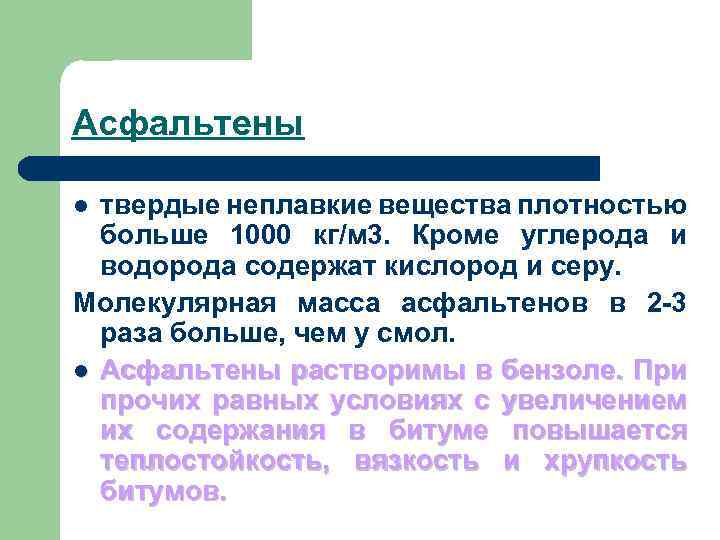 Асфальтены

● твердые неплавкие вещества плотностью больше 1000 кг/м3. Кроме углерода и водорода содержат кислород и серу.

Молекулярная масса асфальтенов в 2-3 раза больше, чем у смол.

● Асфальтены растворимы в бензоле. При прочих равных условиях с увеличением их содержания в битуме повышается теплостойкость, вязкость и хрупкость битумов.